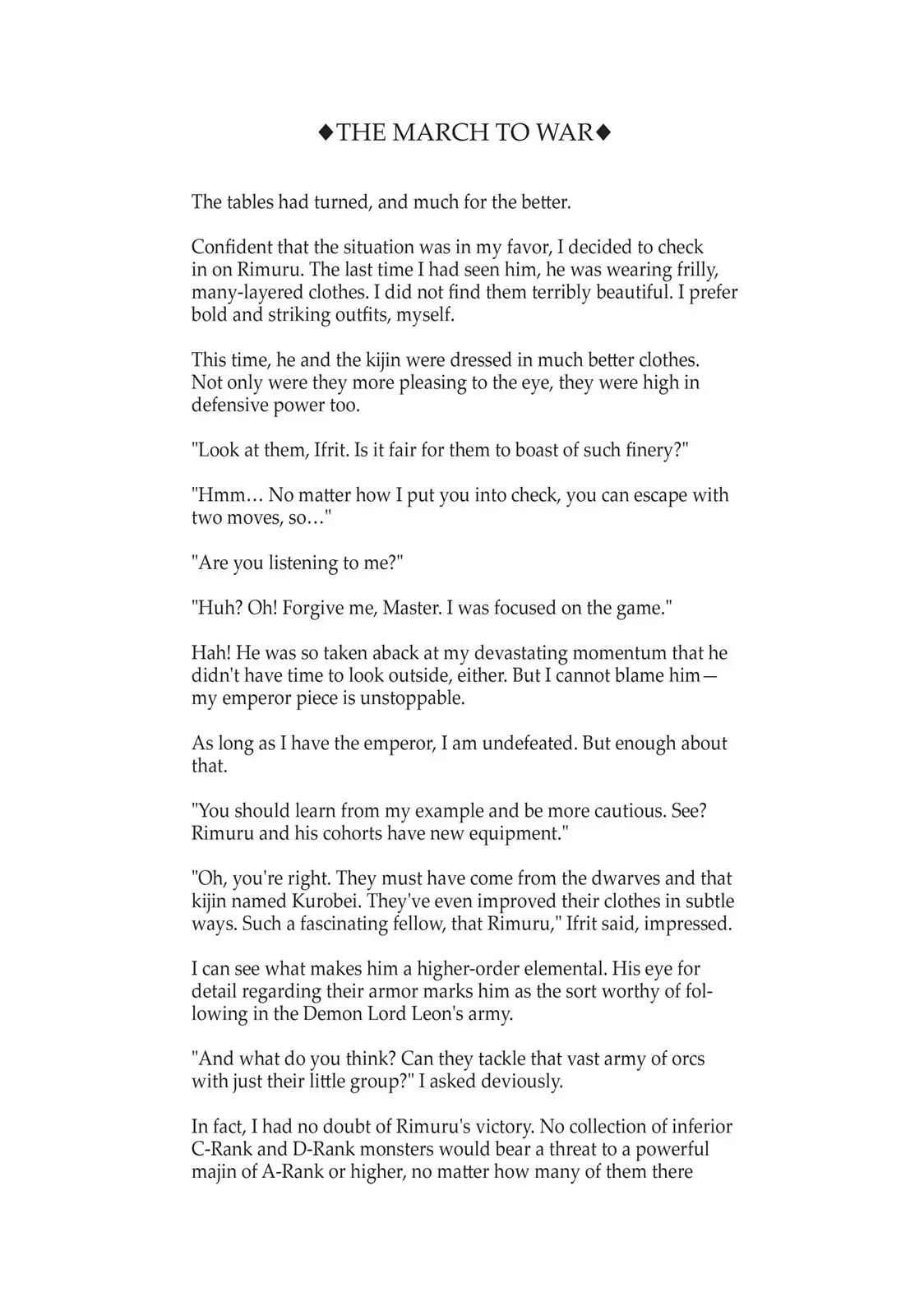 ◆THE MARCH TO WAR◆

The tables had turned, and much for the better.

Confident that the situation was in my favor, I decided to check in on Rimuru. The last time I had seen him, he was wearing frilly, many-layered clothes. I did not find them terribly beautiful. I prefer bold and striking outfits, myself.

This time, he and the kijin were dressed in much better clothes. Not only were they more pleasing to the eye, they were high in defensive power too.

"Look at them, Ifrit. Is it fair for them to boast of such finery?"

"Hmm… No matter how I put you into check, you can escape with two moves, so…"

"Are you listening to me?"

"Huh? Oh! Forgive me, Master. I was focused on the game."

Hah! He was so taken aback at my devastating momentum that he didn't have time to look outside, either. But I cannot blame him—my emperor piece is unstoppable.

As long as I have the emperor, I am undefeated. But enough about that.

"You should learn from my example and be more cautious. See? Rimuru and his cohorts have new equipment."

"Oh, you're right. They must have come from the dwarves and that kijin named Kurobei. They've even improved their clothes in subtle ways. Such a fascinating fellow, that Rimuru," Ifrit said, impressed.

I can see what makes him a higher-order elemental. His eye for detail regarding their armor marks him as the sort worthy of following in the Demon Lord Leon's army.

"And what do you think? Can they tackle that vast army of orcs with just their little group?" I asked deviously.

In fact, I had no doubt of Rimuru's victory. No collection of inferior C-Rank and D-Rank monsters would bear a threat to a powerful majin of A-Rank or higher, no matter how many of them there